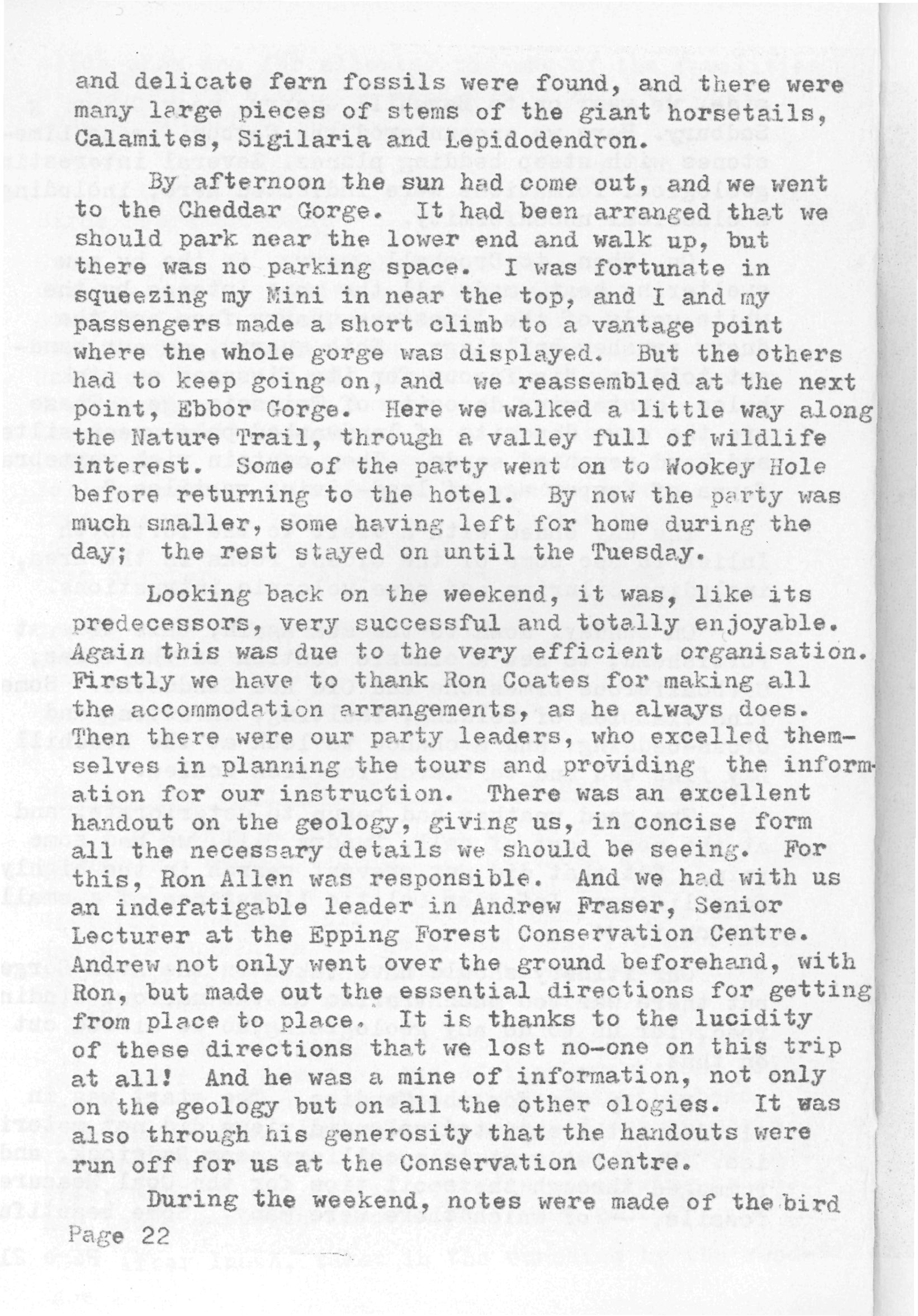 and delicate fern fossils were found, and there were many large pieces of stems of the giant horsetails, Calamites, Sigilaria and Lepidodendron.

By afternoon the sun had come out, and we went to the Cheddar Gorge. It had been arranged that we should park near the lower end and walk up, but there was no parking space. I was fortunate in squeezing my Mini in near the top, and I and my passengers made a short climb to a vantage point where the whole gorge was displayed. But the others had to keep going on, and we reassembled at the next point, Ebbor Gorge. Here we walked a little way along the Nature Trail, through a valley full of wildlife interest. Some of the party went on to Wookey Hole before returning to the hotel. By now the party was much smaller, some having left for home during the day; the rest stayed on until the Tuesday.

Looking back on the weekend, it was, like its predecessors, very successful and totally enjoyable. Again this was due to the very efficient organisation. Firstly we have to thank Ron Coates for making all the accommodation arrangements, as he always does. Then there were our party leaders, who excelled themselves in planning the tours and providing the information for our instruction. There was an excellent handout on the geology, giving us, in concise form all the necessary details we should be seeing. For this, Ron Allen was responsible. And we had with us an indefatigable leader in Andrew Fraser, Senior Lecturer at the Epping Forest Conservation Centre. Andrew not only went over the ground beforehand, with Ron, but made out the essential directions for getting from place to place. It is thanks to the lucidity of these directions that we lost no-one on this trip at all! And he was a mine of information, not only on the geology but on all the other ologies. It was also through his generosity that the handouts were run off for us at the Conservation Centre.

During the weekend, notes were made of the bird

Page 22